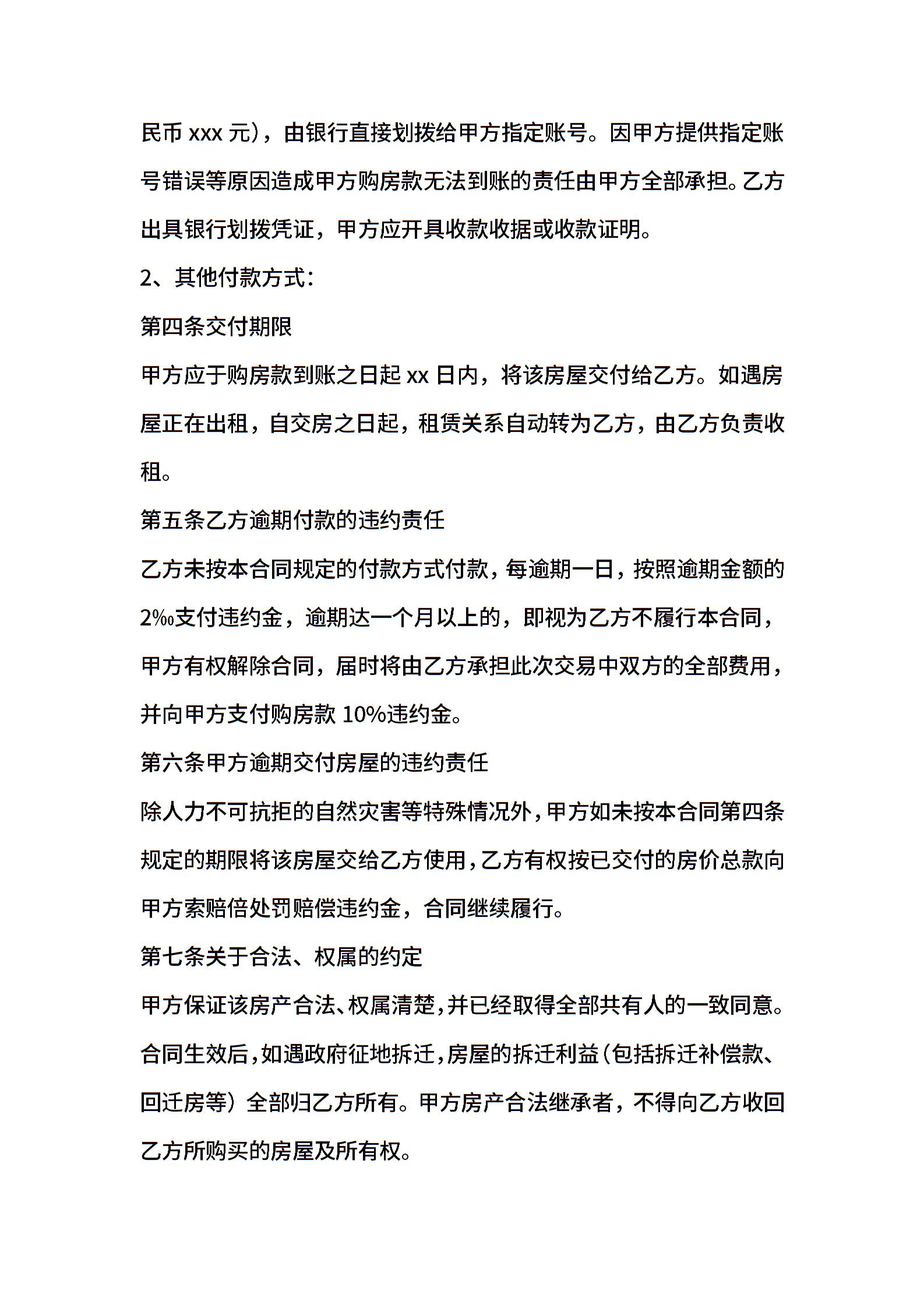 民币 xxx 元），由银行直接划拨给甲方指定账号。因甲方提供指定账号错误等原因造成甲方购房款无法到账的责任由甲方全部承担。乙方出具银行划拨凭证，甲方应开具收款收据或收款证明。

2、其他付款方式：

第四条交付期限

甲方应于购房款到账之日起 xx 日内，将该房屋交付给乙方。如遇房屋正在出租，自交房之日起，租赁关系自动转为乙方，由乙方负责收租。

第五条乙方逾期付款的违约责任

乙方未按本合同规定的付款方式付款，每逾期一日，按照逾期金额的2‰支付违约金，逾期达一个月以上的，即视为乙方不履行本合同，甲方有权解除合同，届时将由乙方承担此次交易中双方的全部费用，并向甲方支付购房款 10%违约金。

第六条甲方逾期交付房屋的违约责任

除人力不可抗拒的自然灾害等特殊情况外，甲方如未按本合同第四条规定的期限将该房屋交给乙方使用，乙方有权按已交付的房价总款向甲方索赔倍处罚赔偿违约金，合同继续履行。

第七条关于合法、权属的约定

甲方保证该房产合法、权属清楚，并已经取得全部共有人的一致同意。合同生效后，如遇政府征地拆迁，房屋的拆迁利益（包括拆迁补偿款、回迁房等）全部归乙方所有。甲方房产合法继承者，不得向乙方收回乙方所购买的房屋及所有权。